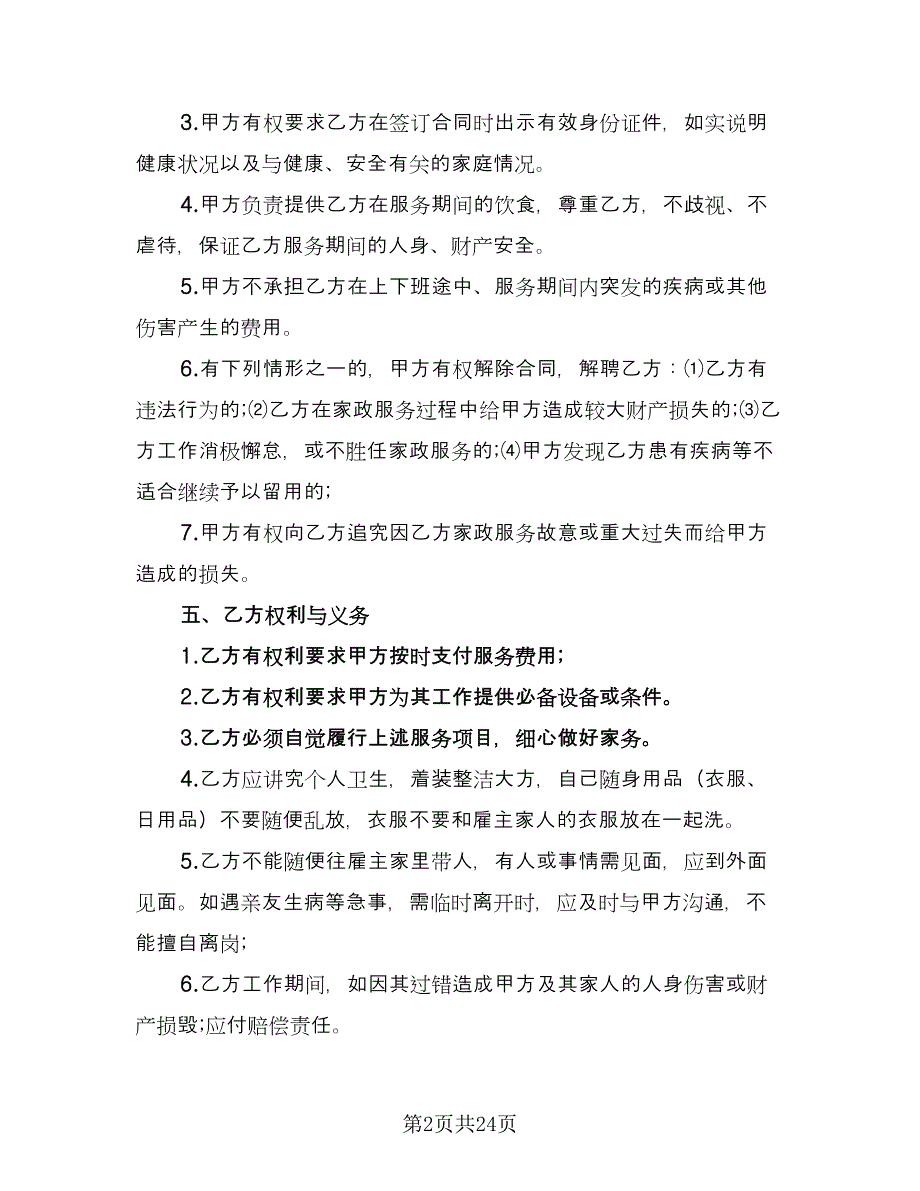 3.甲方有权要求乙方在签订合同时出示有效身份证件，如实说明健康状况以及与健康、安全有关的家庭情况。

4.甲方负责提供乙方在服务期间的饮食，尊重乙方，不歧视、不虐待，保证乙方服务期间的人身、财产安全。

5.甲方不承担乙方在上下班途中、服务期间内突发的疾病或其他伤害产生的费用。

6.有下列情形之一的，甲方有权解除合同，解聘乙方：⑴乙方有违法行为的;⑵乙方在家政服务过程中给甲方造成较大财产损失的;⑶乙方工作消极懈怠，或不胜任家政服务的;⑷甲方发现乙方患有疾病等不适合继续予以留用的;

7.甲方有权向乙方追究因乙方家政服务故意或重大过失而给甲方造成的损失。

五、乙方权利与义务

1.乙方有权利要求甲方按时支付服务费用;

2.乙方有权利要求甲方为其工作提供必备设备或条件。

3.乙方必须自觉履行上述服务项目，细心做好家务。

4.乙方应讲究个人卫生，着装整洁大方，自己随身用品（衣服、日用品）不要随便乱放，衣服不要和雇主家人的衣服放在一起洗。

5.乙方不能随便往雇主家里带人，有人或事情需见面，应到外面见面。如遇亲友生病等急事，需临时离开时，应及时与甲方沟通，不能擅自离岗;

6.乙方工作期间，如因其过错造成甲方及其家人的人身伤害或财产损毁;应付赔偿责任。

第2页共24页